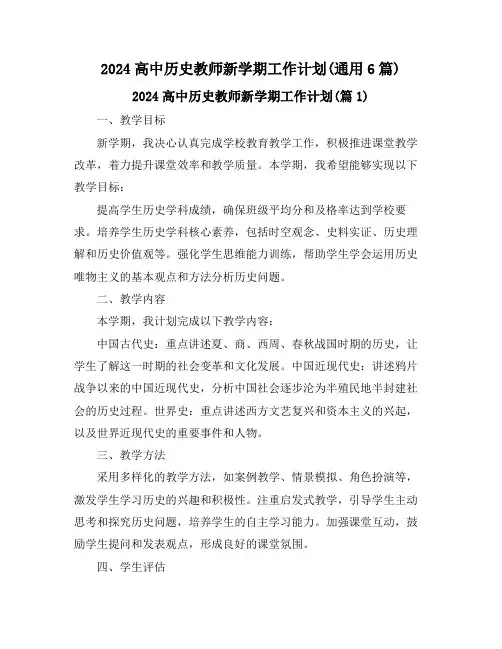 2024 高中历史教师新学期工作计划(通用 6 篇)

2024 高中历史教师新学期工作计划(篇 1)

一、教学目标

新学期，我决心认真完成学校教育教学工作，积极推进课堂教学改革，着力提升课堂效率和教学质量。本学期，我希望能够实现以下教学目标：

提高学生历史学科成绩，确保班级平均分和及格率达到学校要求。培养学生历史学科核心素养，包括时空观念、史料实证、历史理解和历史价值观等。强化学生思维能力训练，帮助学生学会运用历史唯物主义的基本观点和方法分析历史问题。

二、教学内容

本学期，我计划完成以下教学内容：

中国古代史：重点讲述夏、商、西周、春秋战国时期的历史，让学生了解这一时期的社会变革和文化发展。中国近现代史：讲述鸦片战争以来的中国近现代史，分析中国社会逐步沦为半殖民地半封建社会的历史过程。世界史：重点讲述西方文艺复兴和资本主义的兴起，以及世界近现代史的重要事件和人物。

三、教学方法

采用多样化的教学方法，如案例教学、情景模拟、角色扮演等，激发学生学习历史的兴趣和积极性。注重启发式教学，引导学生主动思考和探究历史问题，培养学生的自主学习能力。加强课堂互动，鼓励学生提问和发表观点，形成良好的课堂氛围。

四、学生评估